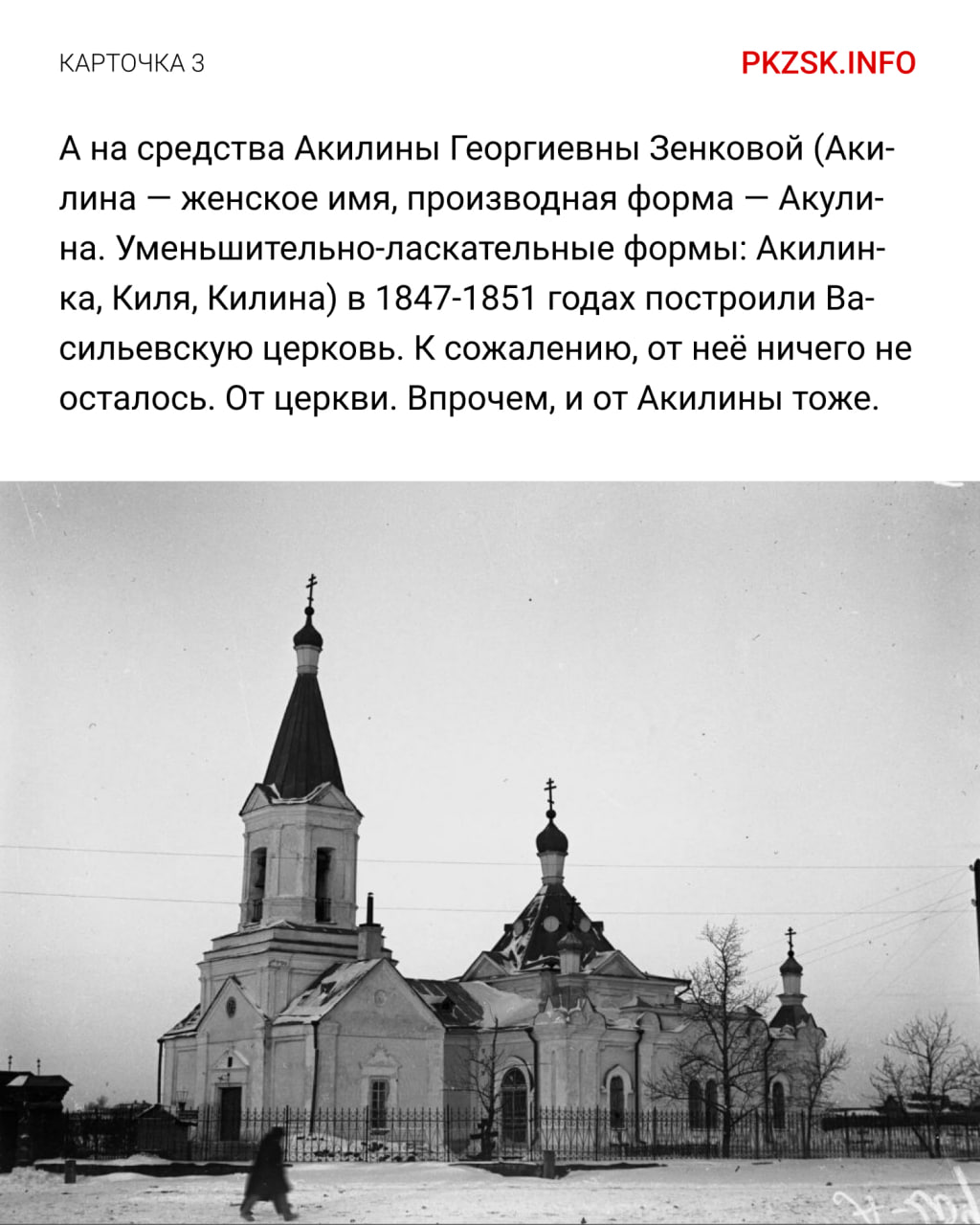 КАРТОЧКА 3

PKZSK.INFO

А на средства Акилины Георгиевны Зенковой (Акилина — женское имя, производная форма — Акулина. Уменьшительно-ласкательные формы: Акилинка, Киля, Килина) в 1847-1851 годах построили Васильевскую церковь. К сожалению, от неё ничего не осталось. От церкви. Впрочем, и от Акилины тоже.